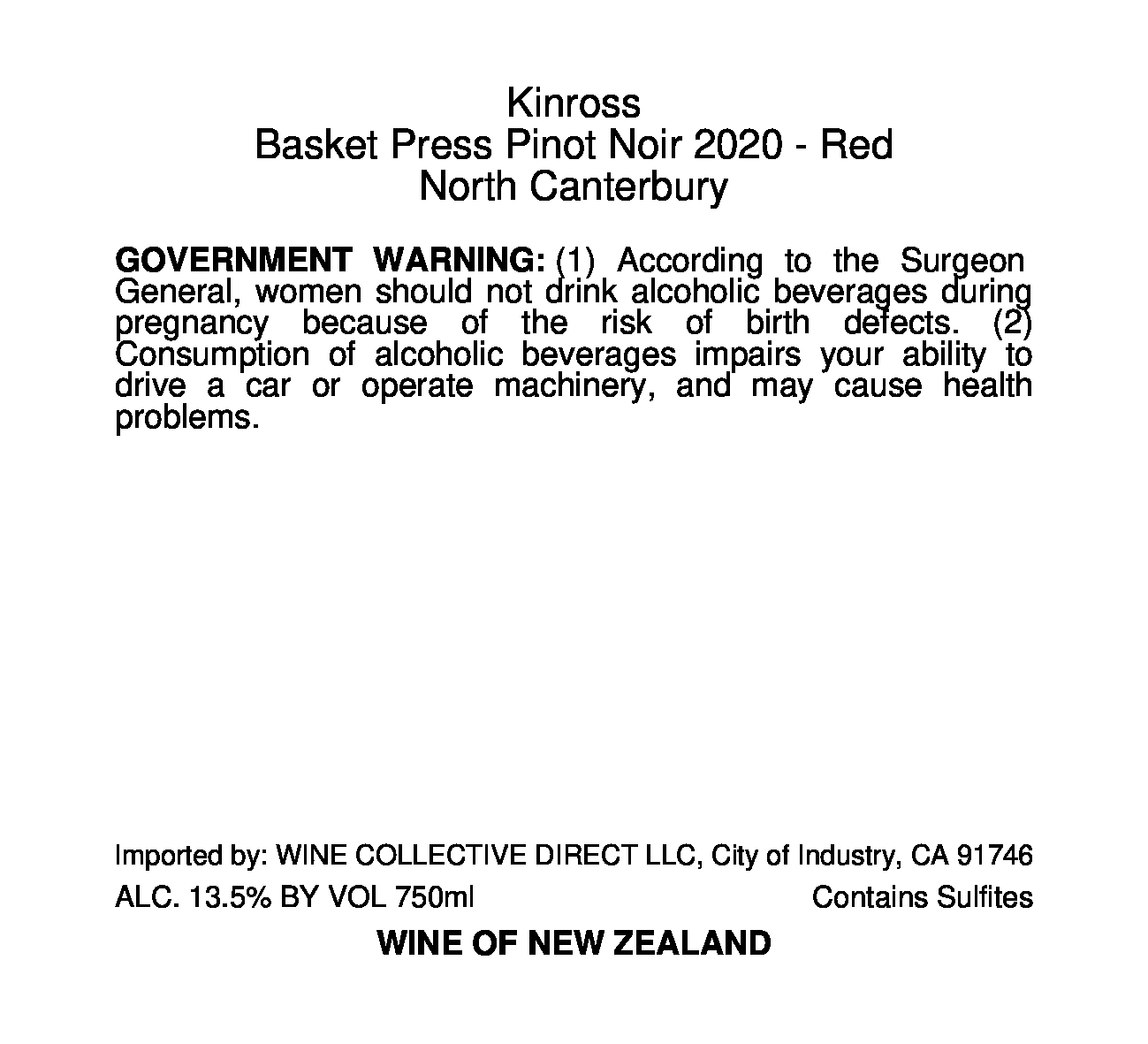 Kinross
Basket Press Pinot Noir 2020 - Red
North Canterbury

GOVERNMENT WARNING: (1) According to the Surgeon General, women should not drink alcoholic beverages during pregnancy because of the risk of birth defects. (2) Consumption of alcoholic beverages impairs your ability to drive a car or operate machinery, and may cause health problems.

Imported by: WINE COLLECTIVE DIRECT LLC, City of Industry, CA 91746

ALC. 13.5% BY VOL 750ml

Contains Sulfites

WINE OF NEW ZEALAND